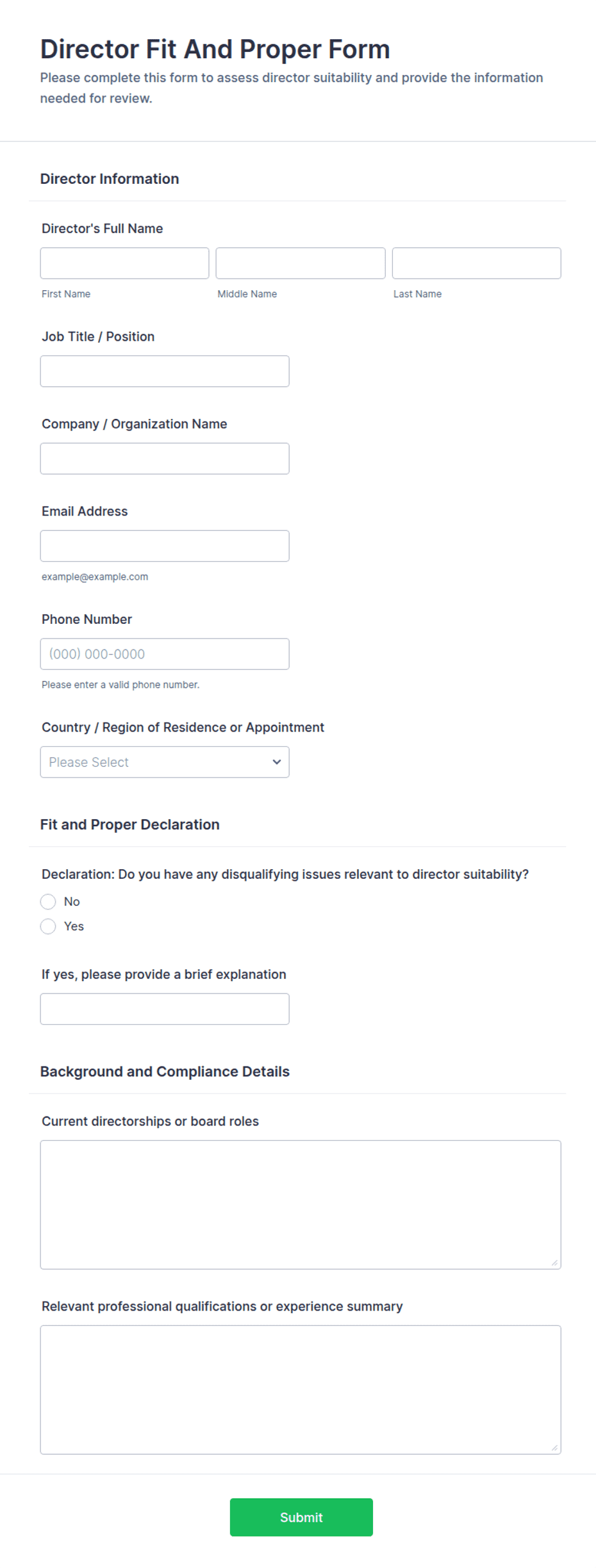 Director Fit And Proper Form
Please complete this form to assess director suitability and provide the information needed for review.

Director Information

Director's Full Name

First Name

Middle Name

Last Name

Job Title / Position

Company / Organization Name

Email Address

example@example.com

Phone Number

(000) 000-0000

Please enter a valid phone number.

Country / Region of Residence or Appointment

Please Select

Fit and Proper Declaration

Declaration: Do you have any disqualifying issues relevant to director suitability?

No

Yes

If yes, please provide a brief explanation

Background and Compliance Details

Current directorships or board roles

Relevant professional qualifications or experience summary

Submit